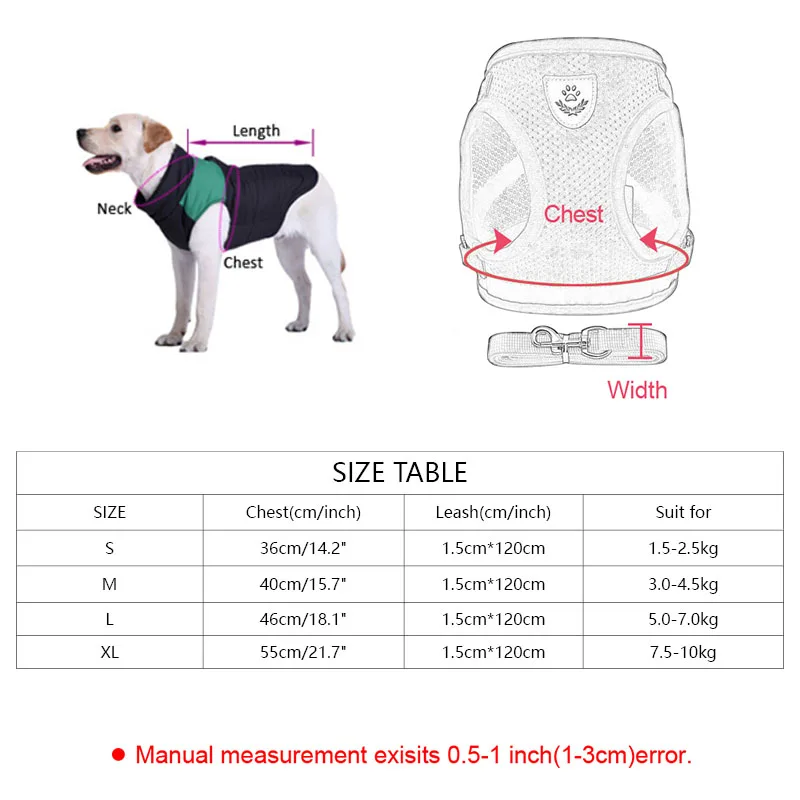 Length
Neck
Chest

Chest
Width

SIZE TABLE

| SIZE | Chest(cm/inch) | Leash(cm/inch) | Suit for |
|---|---|---|---|
| S | 36cm/14.2" | 1.5cm*120cm | 1.5-2.5kg |
| M | 40cm/15.7" | 1.5cm*120cm | 3.0-4.5kg |
| L | 46cm/18.1" | 1.5cm*120cm | 5.0-7.0kg |
| XL | 55cm/21.7" | 1.5cm*120cm | 7.5-10kg |

● Manual measurement exisits 0.5-1 inch(1-3cm)error.